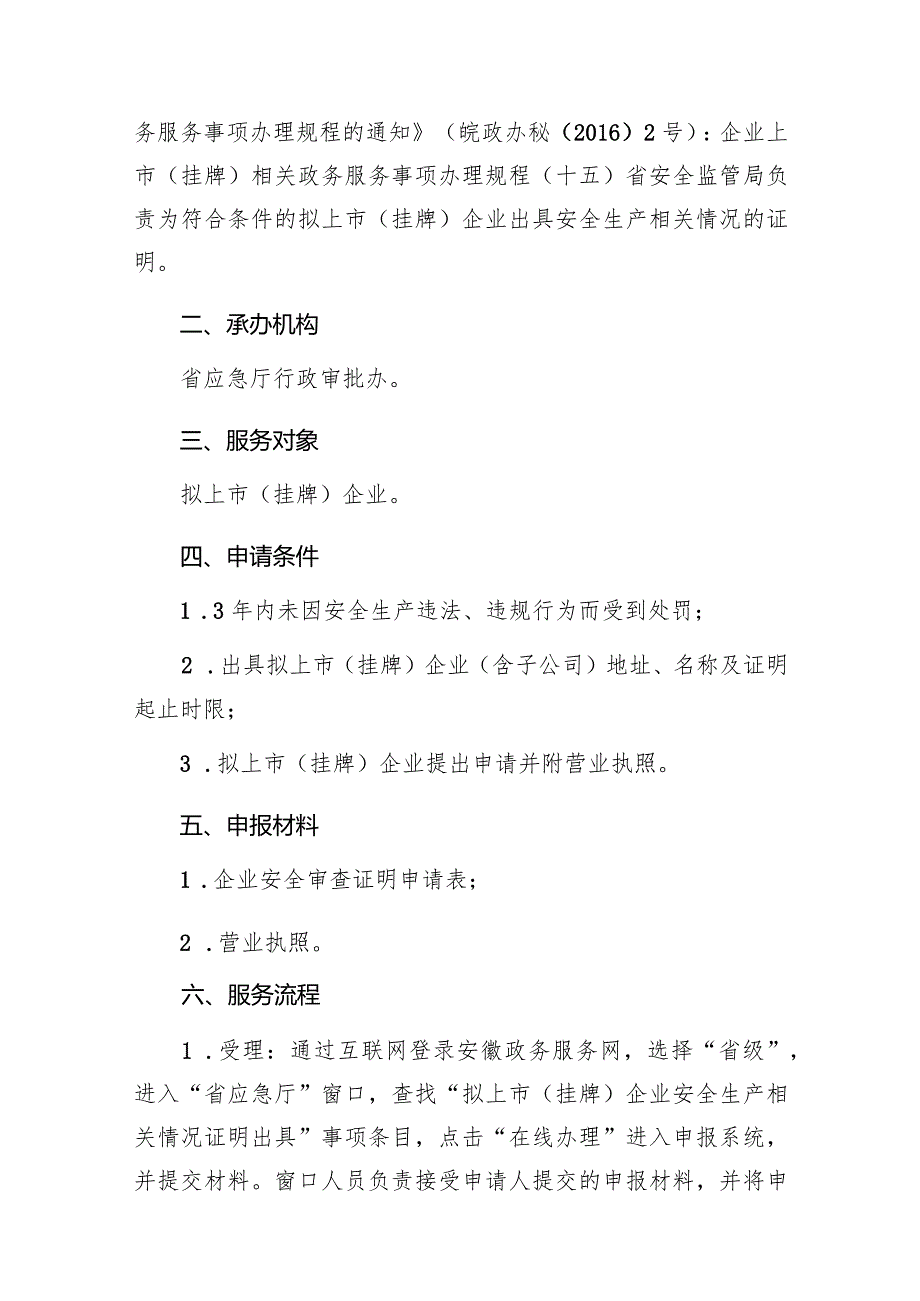 务服务事项办理规程的通知》（皖政办秘（2016）2号）：企业上市（挂牌）相关政务服务事项办理规程（十五）省安全监管局负责为符合条件的拟上市（挂牌）企业出具安全生产相关情况的证明。

二、承办机构

省应急厅行政审批办。

三、服务对象

拟上市（挂牌）企业。

四、申请条件

1．3年内未因安全生产违法、违规行为而受到处罚；

2．出具拟上市（挂牌）企业（含子公司）地址、名称及证明起止时限；

3．拟上市（挂牌）企业提出申请并附营业执照。

五、申报材料

1．企业安全审查证明申请表；

2．营业执照。

六、服务流程

1．受理：通过互联网登录安徽政务服务网，选择“省级”，进入“省应急厅”窗口，查找“拟上市（挂牌）企业安全生产相关情况证明出具”事项条目，点击“在线办理”进入申报系统，并提交材料。窗口人员负责接受申请人提交的申报材料，并将申